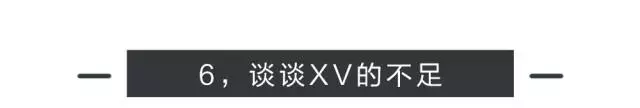 6，谈谈XV的不足